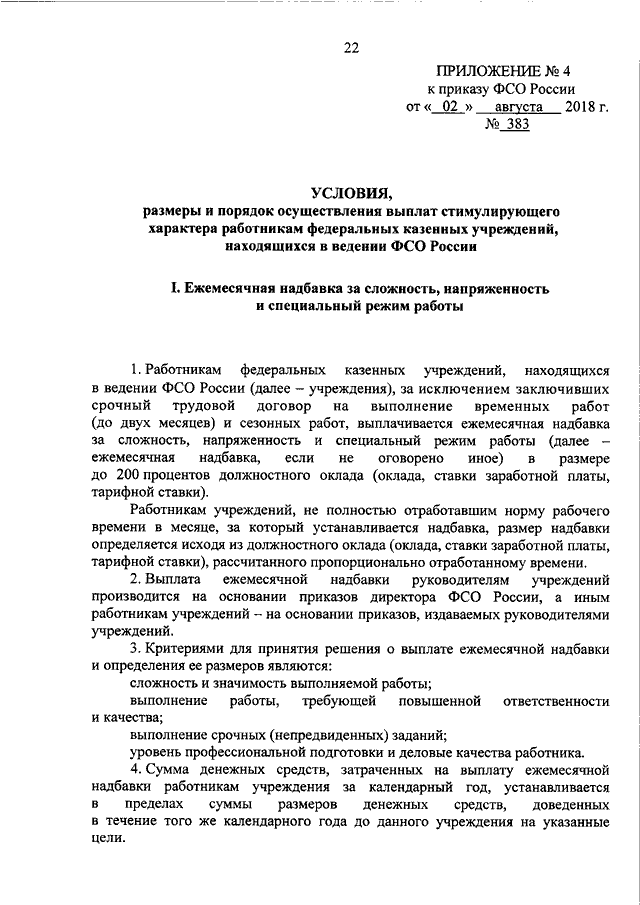 22

ПРИЛОЖЕНИЕ № 4
к приказу ФСО России
от « 02 » августа 2018 г.
№ 383

УСЛОВИЯ,
размеры и порядок осуществления выплат стимулирующего характера работникам федеральных казенных учреждений, находящихся в ведении ФСО России

I. Ежемесячная надбавка за сложность, напряженность и специальный режим работы

1. Работникам федеральных казенных учреждений, находящихся в ведении ФСО России (далее – учреждения), за исключением заключивших срочный трудовой договор на выполнение временных работ (до двух месяцев) и сезонных работ, выплачивается ежемесячная надбавка за сложность, напряженность и специальный режим работы (далее – ежемесячная надбавка, если не оговорено иное) в размере до 200 процентов должностного оклада (оклада, ставки заработной платы, тарифной ставки).

Работникам учреждений, не полностью отработавшим норму рабочего времени в месяце, за который устанавливается надбавка, размер надбавки определяется исходя из должностного оклада (оклада, ставки заработной платы, тарифной ставки), рассчитанного пропорционально отработанному времени.

2. Выплата ежемесячной надбавки руководителям учреждений производится на основании приказов директора ФСО России, а иным работникам учреждений – на основании приказов, издаваемых руководителями учреждений.

3. Критериями для принятия решения о выплате ежемесячной надбавки и определения ее размеров являются:

сложность и значимость выполняемой работы;

выполнение работы, требующей повышенной ответственности и качества;

выполнение срочных (непредвиденных) заданий;

уровень профессиональной подготовки и деловые качества работника.

4. Сумма денежных средств, затраченных на выплату ежемесячной надбавки работникам учреждения за календарный год, устанавливается в пределах суммы размеров денежных средств, доведенных в течение того же календарного года до данного учреждения на указанные цели.